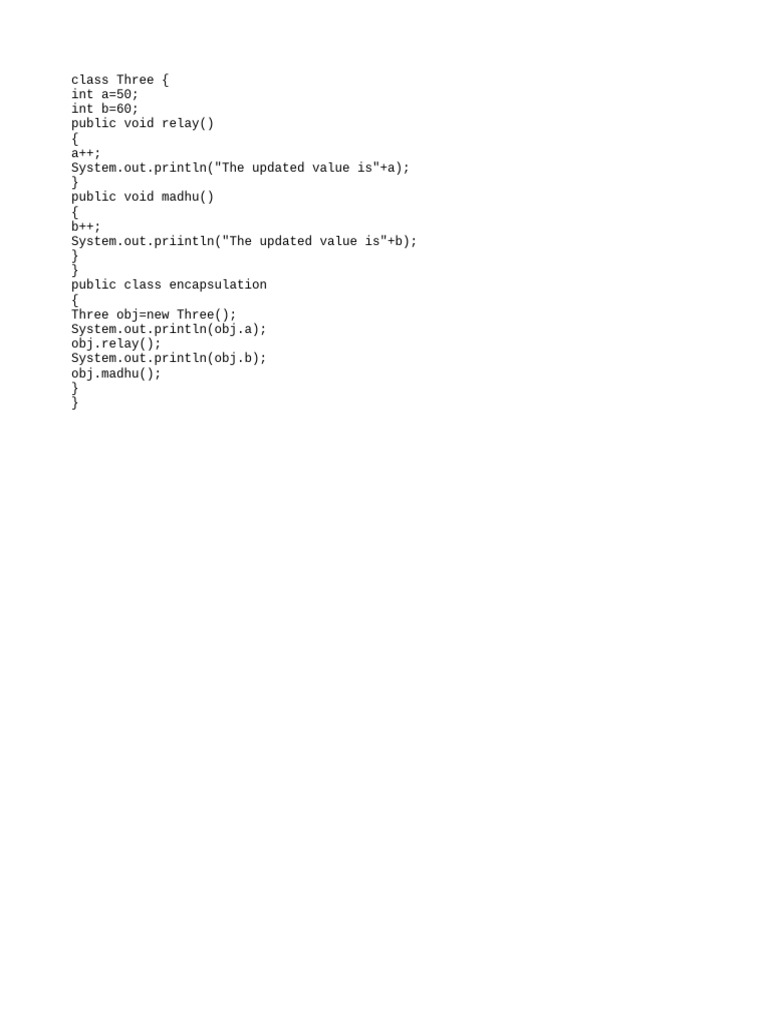 class Three {
int a=50;
int b=60;
public void relay()
{
a++;
System.out.println("The updated value is"+a);
}
public void madhu()
{
b++;
System.out.priintln("The updated value is"+b);
}
}
public class encapsulation
{
Three obj=new Three();
System.out.println(obj.a);
obj.relay();
System.out.println(obj.b);
obj.madhu();
}
}